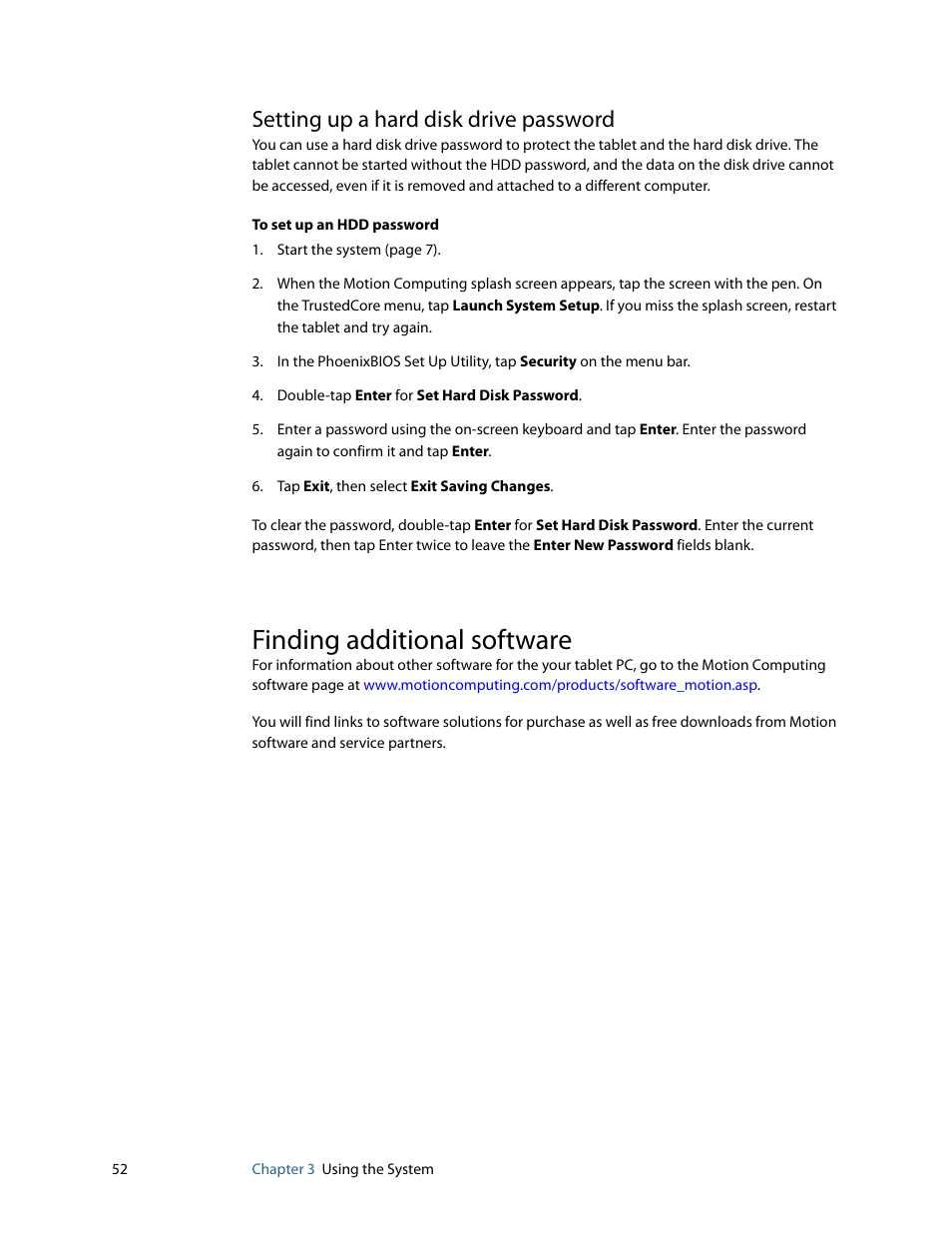 Setting up a hard disk drive password

You can use a hard disk drive password to protect the tablet and the hard disk drive. The tablet cannot be started without the HDD password, and the data on the disk drive cannot be accessed, even if it is removed and attached to a different computer.

To set up an HDD password

1. Start the system (page 7).

2. When the Motion Computing splash screen appears, tap the screen with the pen. On the TrustedCore menu, tap Launch System Setup. If you miss the splash screen, restart the tablet and try again.

3. In the PhoenixBIOS Set Up Utility, tap Security on the menu bar.

4. Double-tap Enter for Set Hard Disk Password.

5. Enter a password using the on-screen keyboard and tap Enter. Enter the password again to confirm it and tap Enter.

6. Tap Exit, then select Exit Saving Changes.

To clear the password, double-tap Enter for Set Hard Disk Password. Enter the current password, then tap Enter twice to leave the Enter New Password fields blank.

Finding additional software

For information about other software for the your tablet PC, go to the Motion Computing software page at www.motioncomputing.com/products/software_motion.asp.

You will find links to software solutions for purchase as well as free downloads from Motion software and service partners.

52 Chapter 3 Using the System